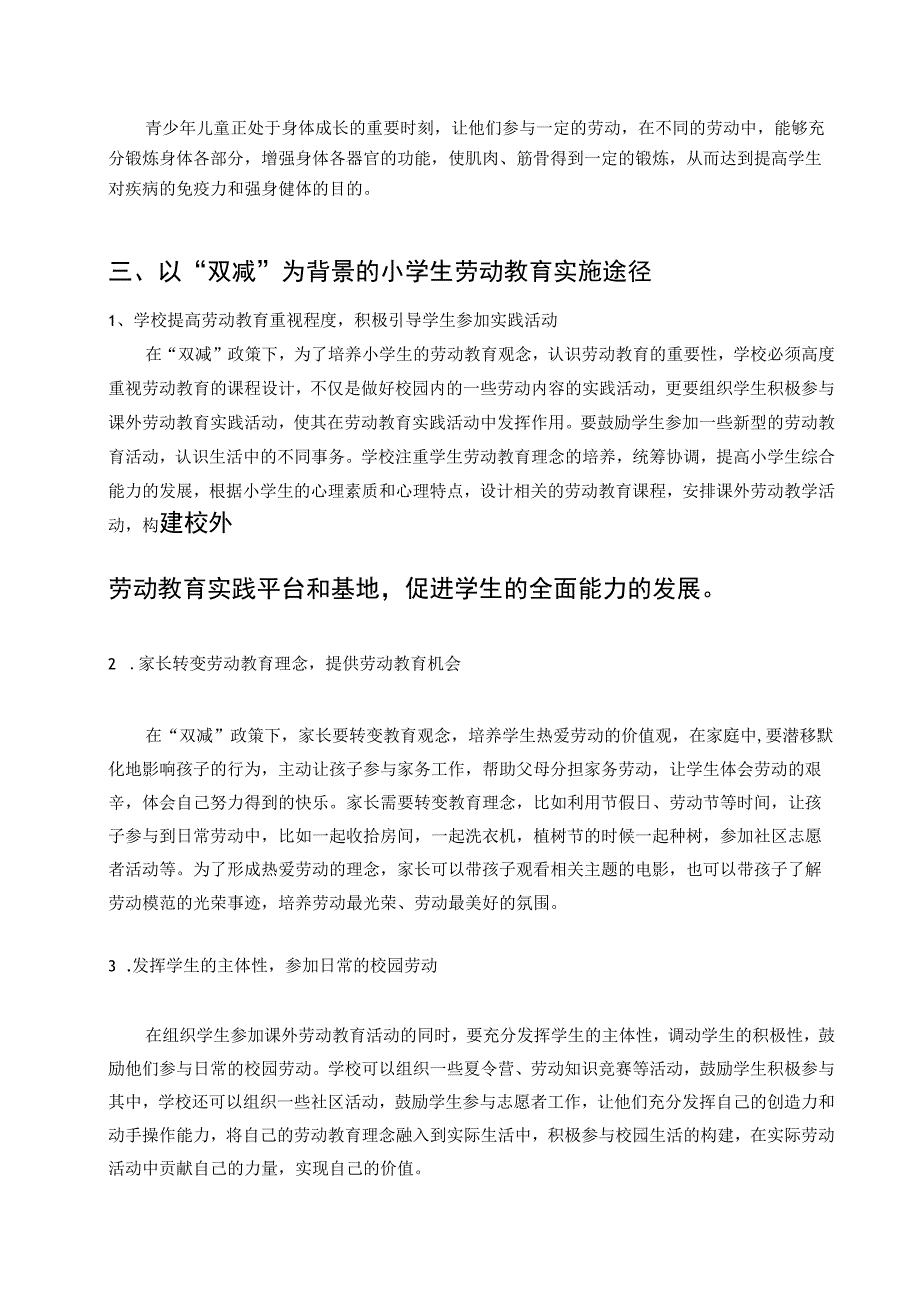 青少年儿童正处于身体成长的重要时刻，让他们参与一定的劳动，在不同的劳动中，能够充分锻炼身体各部分，增强身体各器官的功能，使肌肉、筋骨得到一定的锻炼，从而达到提高学生对疾病的免疫力和强身健体的目的。

三、以“双减”为背景的小学生劳动教育实施途径

1、学校提高劳动教育重视程度，积极引导学生参加实践活动

在“双减”政策下，为了培养小学生的劳动教育观念，认识劳动教育的重要性，学校必须高度重视劳动教育的课程设计，不仅是做好校园内的一些劳动内容的实践活动，更要组织学生积极参与课外劳动教育实践活动，使其在劳动教育实践活动中发挥作用。要鼓励学生参加一些新型的劳动教育活动，认识生活中的不同事务。学校注重学生劳动教育理念的培养，统筹协调，提高小学生综合能力的发展，根据小学生的心理素质和心理特点，设计相关的劳动教育课程，安排课外劳动教学活动，构建校外

劳动教育实践平台和基地，促进学生的全面能力的发展。

2 .家长转变劳动教育理念，提供劳动教育机会

在“双减”政策下，家长要转变教育观念，培养学生热爱劳动的价值观，在家庭中，要潜移默化地影响孩子的行为，主动让孩子参与家务工作，帮助父母分担家务劳动，让学生体会劳动的艰辛，体会自己努力得到的快乐。家长需要转变教育理念，比如利用节假日、劳动节等时间，让孩子参与到日常劳动中，比如一起收拾房间，一起洗衣机，植树节的时候一起种树，参加社区志愿者活动等。为了形成热爱劳动的理念，家长可以带孩子观看相关主题的电影，也可以带孩子了解劳动模范的光荣事迹，培养劳动最光荣、劳动最美好的氛围。

3 .发挥学生的主体性，参加日常的校园劳动

在组织学生参加课外劳动教育活动的同时，要充分发挥学生的主体性，调动学生的积极性，鼓励他们参与日常的校园劳动。学校可以组织一些夏令营、劳动知识竞赛等活动，鼓励学生积极参与其中，学校还可以组织一些社区活动，鼓励学生参与志愿者工作，让他们充分发挥自己的创造力和动手操作能力，将自己的劳动教育理念融入到实际生活中，积极参与校园生活的构建，在实际劳动活动中贡献自己的力量，实现自己的价值。